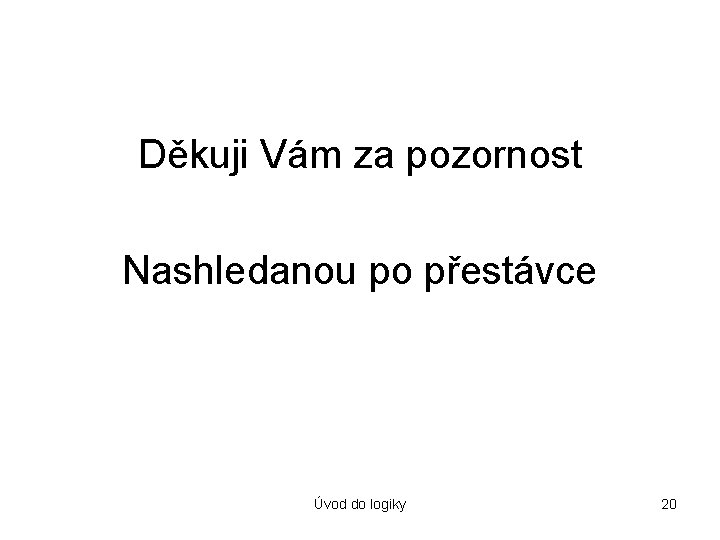 Děkuji Vám za pozornost

Nashledanou po přestávce

Úvod do logiky

20